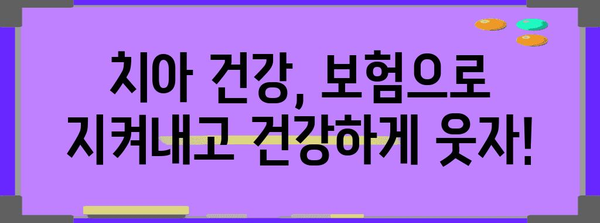 치아 건강, 보험으로 지켜내고 건강하게 웃자!